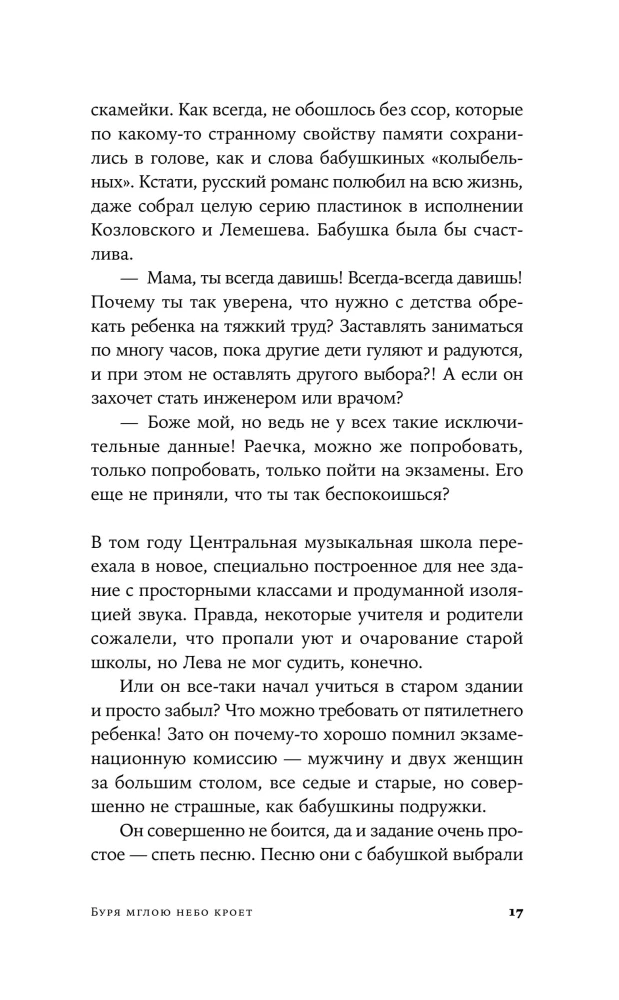 скамейки. Как всегда, не обошлось без ссор, которые по какому-то странному свойству памяти сохранились в голове, как и слова бабушкиных «колыбельных». Кстати, русский романс полюбил на всю жизнь, даже собрал целую серию пластинок в исполнении Козловского и Лемешева. Бабушка была бы счастлива.

— Мама, ты всегда давишь! Всегда-всегда давишь! Почему ты так уверена, что нужно с детства обрекать ребенка на тяжкий труд? Заставлять заниматься по многу часов, пока другие дети гуляют и радуются, и при этом не оставлять другого выбора?! А если он захочет стать инженером или врачом?

— Боже мой, но ведь не у всех такие исключительные данные! Раечка, можно же попробовать, только попробовать, только пойти на экзамены. Его еще не приняли, что ты так беспокоишься?

В том году Центральная музыкальная школа переехала в новое, специально построенное для нее здание с просторными классами и продуманной изоляцией звука. Правда, некоторые учителя и родители сожалели, что пропали уют и очарование старой школы, но Лева не мог судить, конечно.

Или он все-таки начал учиться в старом здании и просто забыл? Что можно требовать от пятилетнего ребенка! Зато он почему-то хорошо помнил экзаменационную комиссию — мужчину и двух женщин за большим столом, все седые и старые, но совершенно не страшные, как бабушкины подружки.

Он совершенно не боится, да и задание очень простое — спеть песню. Песню они с бабушкой выбрали

Буря мглою небо кроет 17